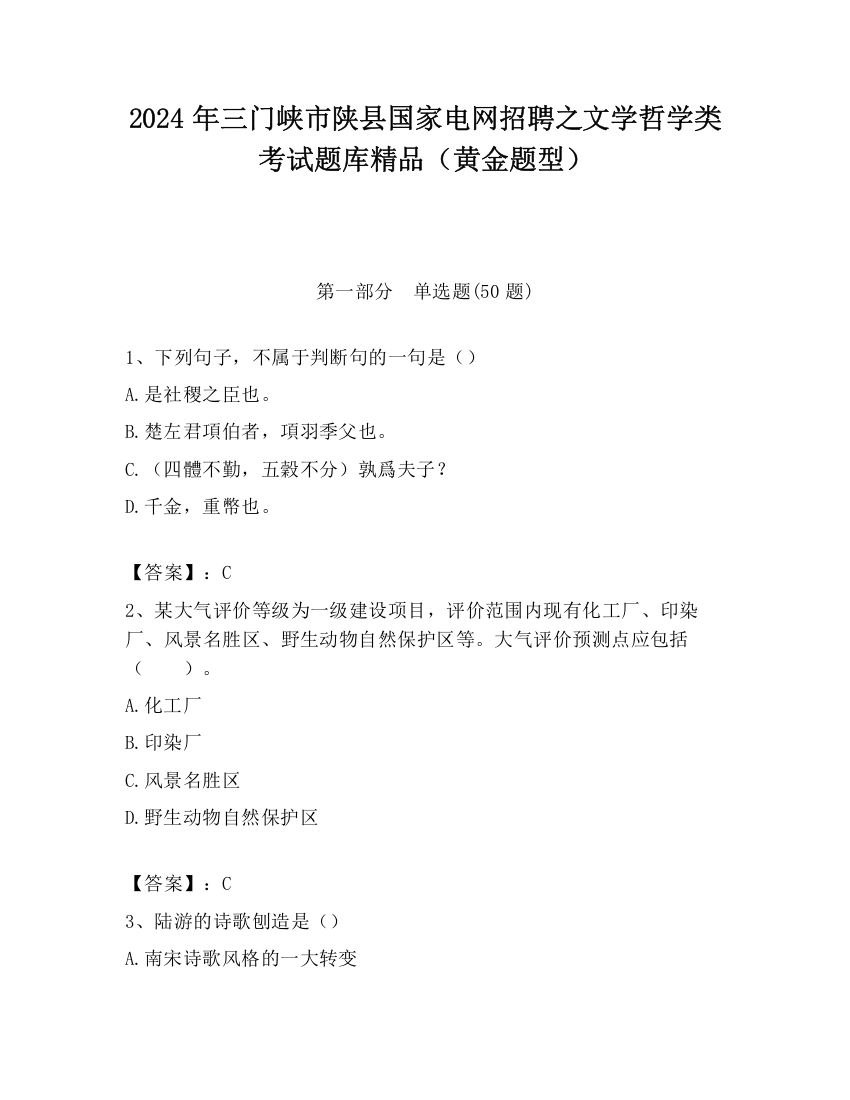 2024 年三门峡市陕县国家电网招聘之文学哲学类考试题库精品（黄金题型）

第一部分　单选题(50 题)

1、下列句子，不属于判断句的一句是（）

A.是社稷之臣也。

B.楚左君項伯者，項羽季父也。

C.（四體不勤，五穀不分）孰爲夫子？

D.千金，重幣也。

【答案】：C

2、某大气评价等级为一级建设项目，评价范围内现有化工厂、印染厂、风景名胜区、野生动物自然保护区等。大气评价预测点应包括（　　）。

A.化工厂

B.印染厂

C.风景名胜区

D.野生动物自然保护区

【答案】：C

3、陆游的诗歌创造是（）

A.南宋诗歌风格的一大转变